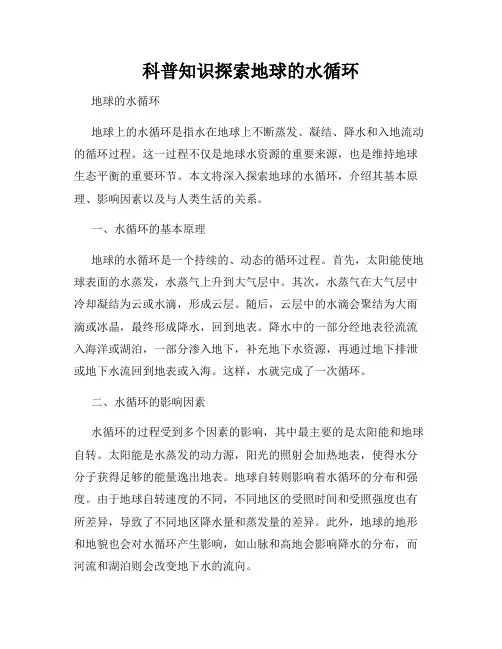 科普知识探索地球的水循环

地球的水循环

地球上的水循环是指水在地球上不断蒸发、凝结、降水和入地流动的循环过程。这一过程不仅是地球水资源的重要来源，也是维持地球生态平衡的重要环节。本文将深入探索地球的水循环，介绍其基本原理、影响因素以及与人类生活的关系。

一、水循环的基本原理

地球的水循环是一个持续的、动态的循环过程。首先，太阳能使地球表面的水蒸发，水蒸气上升到大气层中。其次，水蒸气在大气层中冷却凝结为云或水滴，形成云层。随后，云层中的水滴会聚结为大雨滴或冰晶，最终形成降水，回到地表。降水中的一部分经地表径流流入海洋或湖泊，一部分渗入地下，补充地下水资源，再通过地下排泄或地下水流回到地表或入海。这样，水就完成了一次循环。

二、水循环的影响因素

水循环的过程受到多个因素的影响，其中最主要的是太阳能和地球自转。太阳能是水蒸发的动力源，阳光的照射会加热地表，使得水分分子获得足够的能量逸出地表。地球自转则影响着水循环的分布和强度。由于地球自转速度的不同，不同地区的受照时间和受照强度也有所差异，导致了不同地区降水量和蒸发量的差异。此外，地球的地形和地貌也会对水循环产生影响，如山脉和高地会影响降水的分布，而河流和湖泊则会改变地下水的流向。